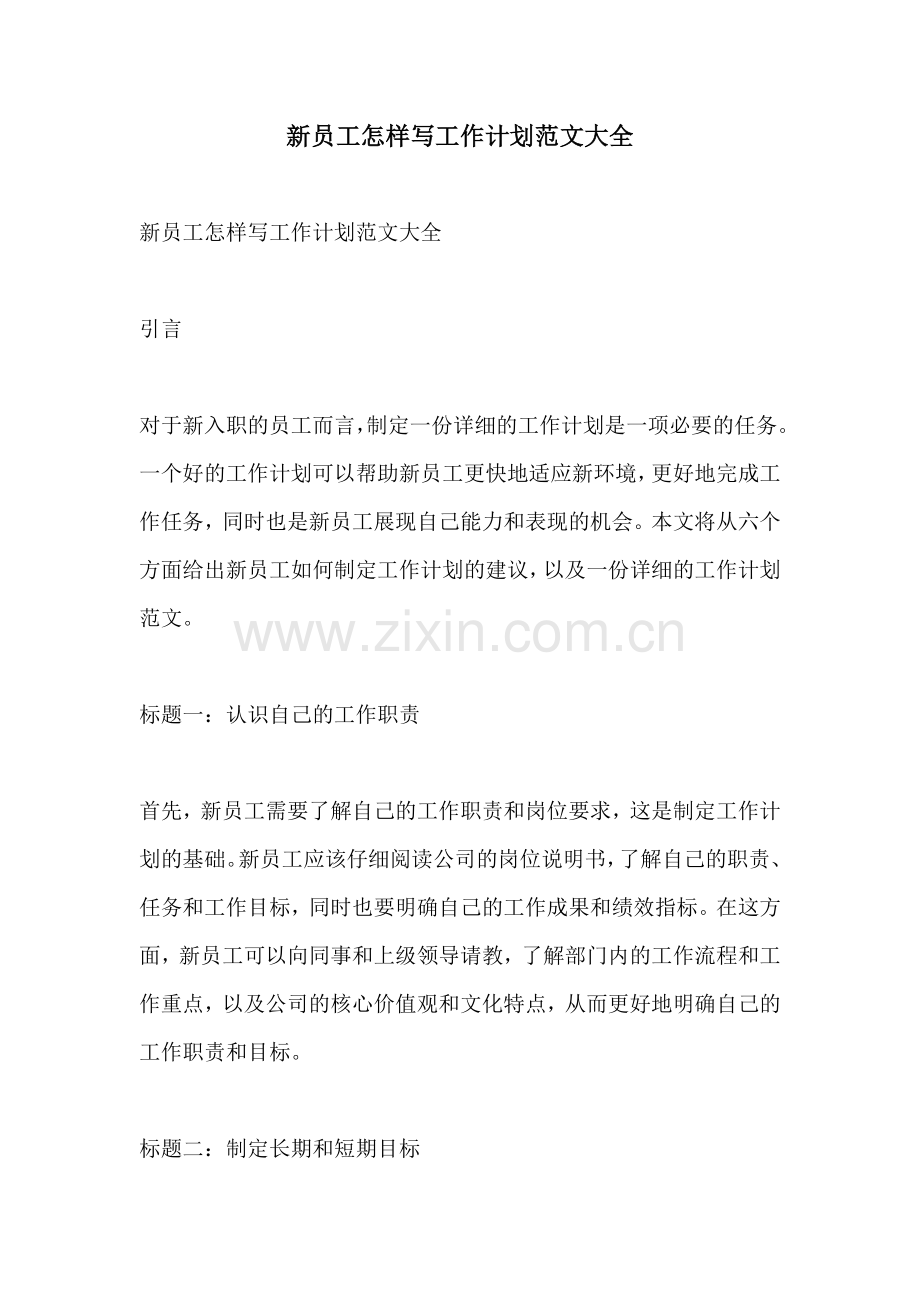 新员工怎样写工作计划范文大全

新员工怎样写工作计划范文大全

引言

对于新入职的员工而言，制定一份详细的工作计划是一项必要的任务。一个好的工作计划可以帮助新员工更快地适应新环境，更好地完成工作任务，同时也是新员工展现自己能力和表现的机会。本文将从六个方面给出新员工如何制定工作计划的建议，以及一份详细的工作计划范文。

www.zixin.com.cn

标题一：认识自己的工作职责

首先，新员工需要了解自己的工作职责和岗位要求，这是制定工作计划的基础。新员工应该仔细阅读公司的岗位说明书，了解自己的职责、任务和工作目标，同时也要明确自己的工作成果和绩效指标。在这方面，新员工可以向同事和上级领导请教，了解部门内的工作流程和工作重点，以及公司的核心价值观和文化特点，从而更好地明确自己的工作职责和目标。

标题二：制定长期和短期目标